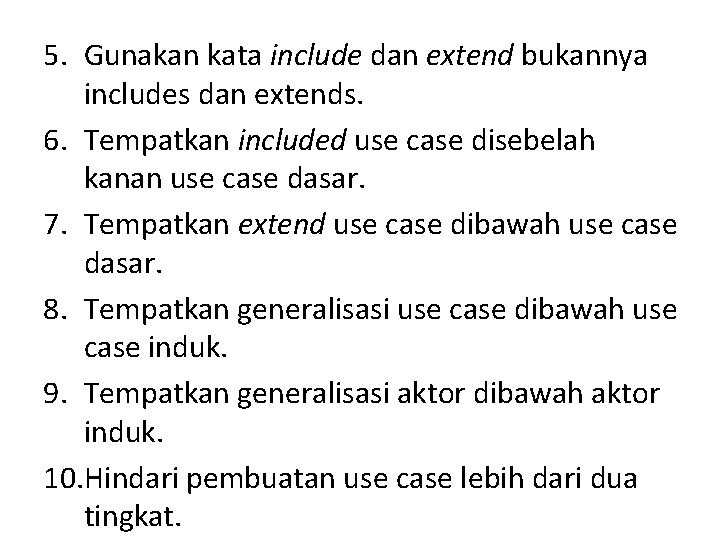 5. Gunakan kata include dan extend bukannya includes dan extends.

6. Tempatkan included use case disebelah kanan use case dasar.

7. Tempatkan extend use case dibawah use case dasar.

8. Tempatkan generalisasi use case dibawah use case induk.

9. Tempatkan generalisasi aktor dibawah aktor induk.

10.Hindari pembuatan use case lebih dari dua tingkat.